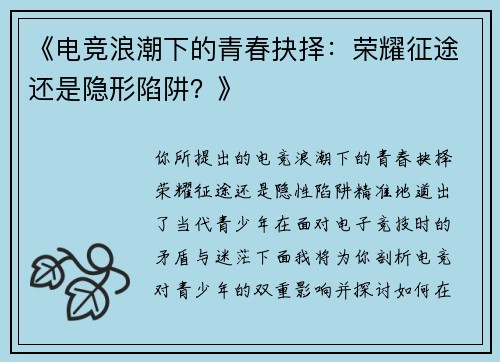 《电竞浪潮下的青春抉择：荣耀征途还是隐形陷阱？》

你所提出的电竞浪潮下的青春抉择荣耀征途还是隐性陷阱精准地道出了当代青少年在面对电子竞技时的矛盾与迷茫下面我将为你剖析电竞对青少年的双重影响并探讨如何在